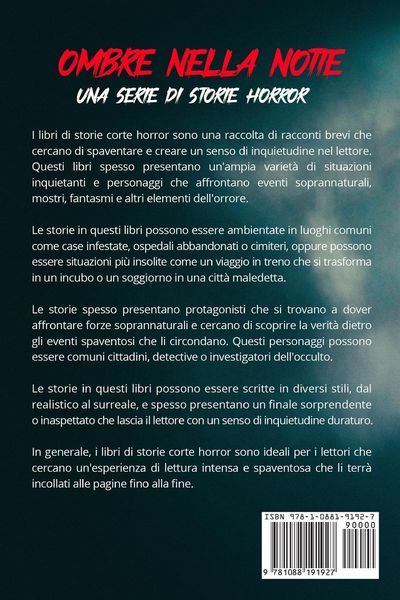 OMBRE NELLA NOTTE
UNA SERIE DI STORIE HORROR

I libri di storie corte horror sono una raccolta di racconti brevi che cercano di spaventare e creare un senso di inquietudine nel lettore. Questi libri spesso presentano un'ampia varietà di situazioni inquietanti e personaggi che affrontano eventi soprannaturali, mostri, fantasmi e altri elementi dell'orrore.

Le storie in questi libri possono essere ambientate in luoghi comuni come case infestate, ospedali abbandonati o cimiteri, oppure possono essere situazioni più insolite come un viaggio in treno che si trasforma in un incubo o un soggiorno in una città maledetta.

Le storie spesso presentano protagonisti che si trovano a dover affrontare forze soprannaturali e cercano di scoprire la verità dietro gli eventi spaventosi che li circondano. Questi personaggi possono essere comuni cittadini, detective o investigatori dell'occulto.

Le storie in questi libri possono essere scritte in diversi stili, dal realistico al surreale, e spesso presentano un finale sorprendente o inaspettato che lascia il lettore con un senso di inquietudine duraturo.

In generale, i libri di storie corte horror sono ideali per i lettori che cercano un'esperienza di lettura intensa e spaventosa che li terrà incollati alle pagine fino alla fine.

ISBN 978-1-0881-9192-7
90000
9 781088 191927